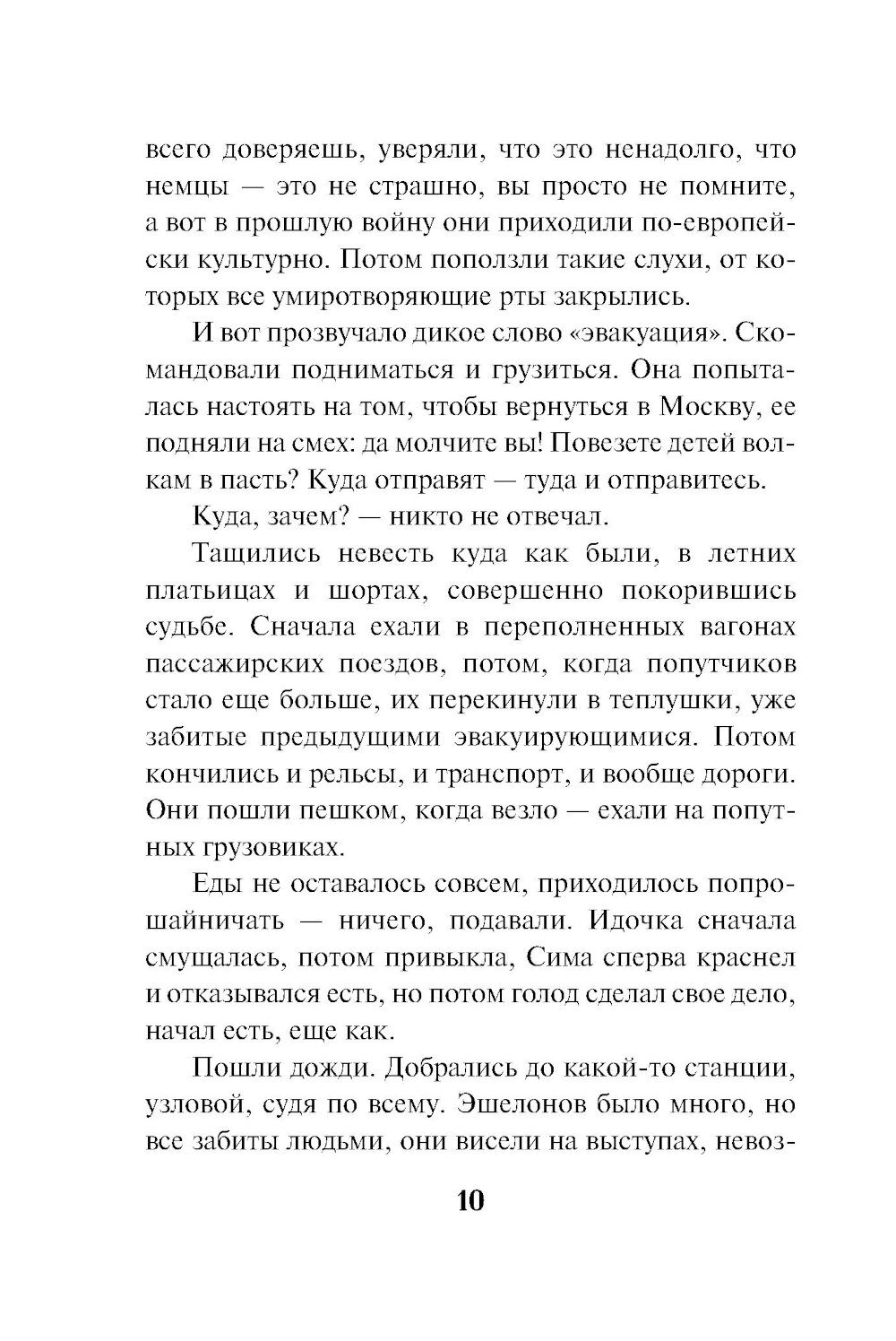 всего доверяешь, уверяли, что это ненадолго, что немцы — это не страшно, вы просто не помните, а вот в прошлую войну они приходили по-европейски культурно. Потом поползли такие слухи, от которых все умиротворяющие рты закрылись.

И вот прозвучало дикое слово «эвакуация». Скомандовали подниматься и грузиться. Она попыталась настоять на том, чтобы вернуться в Москву, ее подняли на смех: да молчите вы! Повезете детей волкам в пасть? Куда отправят — туда и отправитесь.

Куда, зачем? — никто не отвечал.

Тащились невесть куда как были, в летних платьицах и шортах, совершенно покорившись судьбе. Сначала ехали в переполненных вагонах пассажирских поездов, потом, когда попутчиков стало еще больше, их перекинули в теплушки, уже забитые предыдущими эвакуирующимися. Потом кончились и рельсы, и транспорт, и вообще дороги. Они пошли пешком, когда везло — ехали на попутных грузовиках.

Еды не оставалось совсем, приходилось попрошайничать — ничего, подавали. Идочка сначала смущалась, потом привыкла, Сима сперва краснел и отказывался есть, но потом голод сделал свое дело, начал есть, еще как.

Пошли дожди. Добрались до какой-то станции, узловой, судя по всему. Эшелонов было много, но все забиты людьми, они висели на выступах, невоз-

10